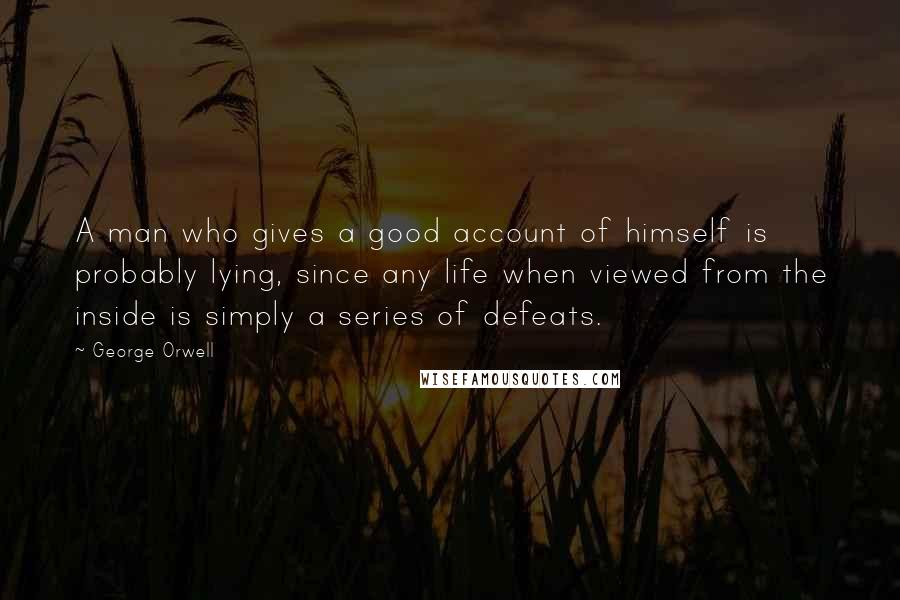 A man who gives a good account of himself is probably lying, since any life when viewed from the inside is simply a series of defeats.

~ George Orwell

WISEFAMOUSQUOTES.COM